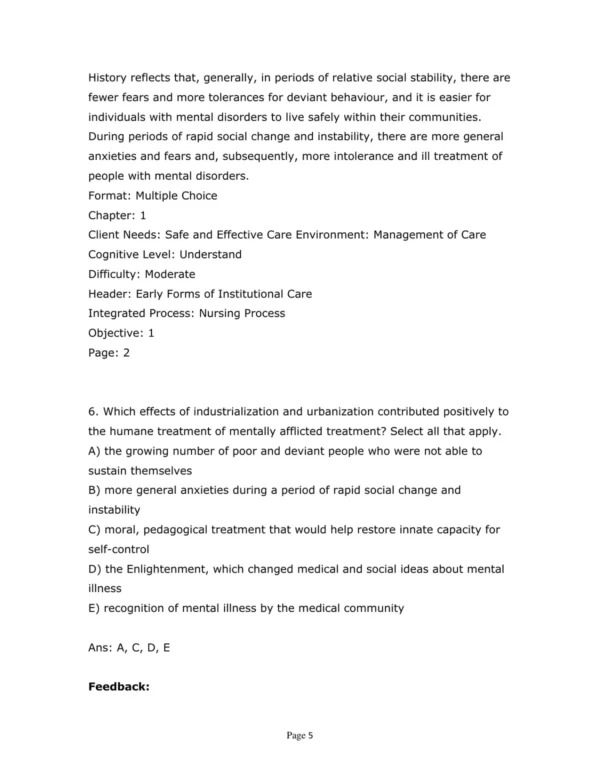 History reflects that, generally, in periods of relative social stability, there are fewer fears and more tolerances for deviant behaviour, and it is easier for individuals with mental disorders to live safely within their communities. During periods of rapid social change and instability, there are more general anxieties and fears and, subsequently, more intolerance and ill treatment of people with mental disorders.
Format: Multiple Choice
Chapter: 1
Client Needs: Safe and Effective Care Environment: Management of Care
Cognitive Level: Understand
Difficulty: Moderate
Header: Early Forms of Institutional Care
Integrated Process: Nursing Process
Objective: 1
Page: 2

6. Which effects of industrialization and urbanization contributed positively to the humane treatment of mentally afflicted treatment? Select all that apply.
A) the growing number of poor and deviant people who were not able to sustain themselves
B) more general anxieties during a period of rapid social change and instability
C) moral, pedagogical treatment that would help restore innate capacity for self-control
D) the Enlightenment, which changed medical and social ideas about mental illness
E) recognition of mental illness by the medical community

Ans: A, C, D, E

Feedback:

Page 5